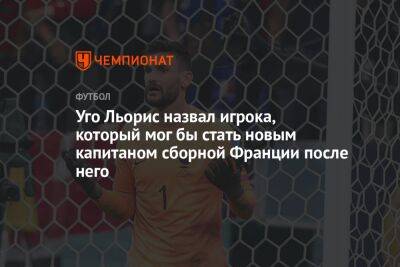 ЧЕМПИОНАТ

ФУТБОЛ

Уго Льорис назвал игрока, который мог бы стать новым капитаном сборной Франции после него

1